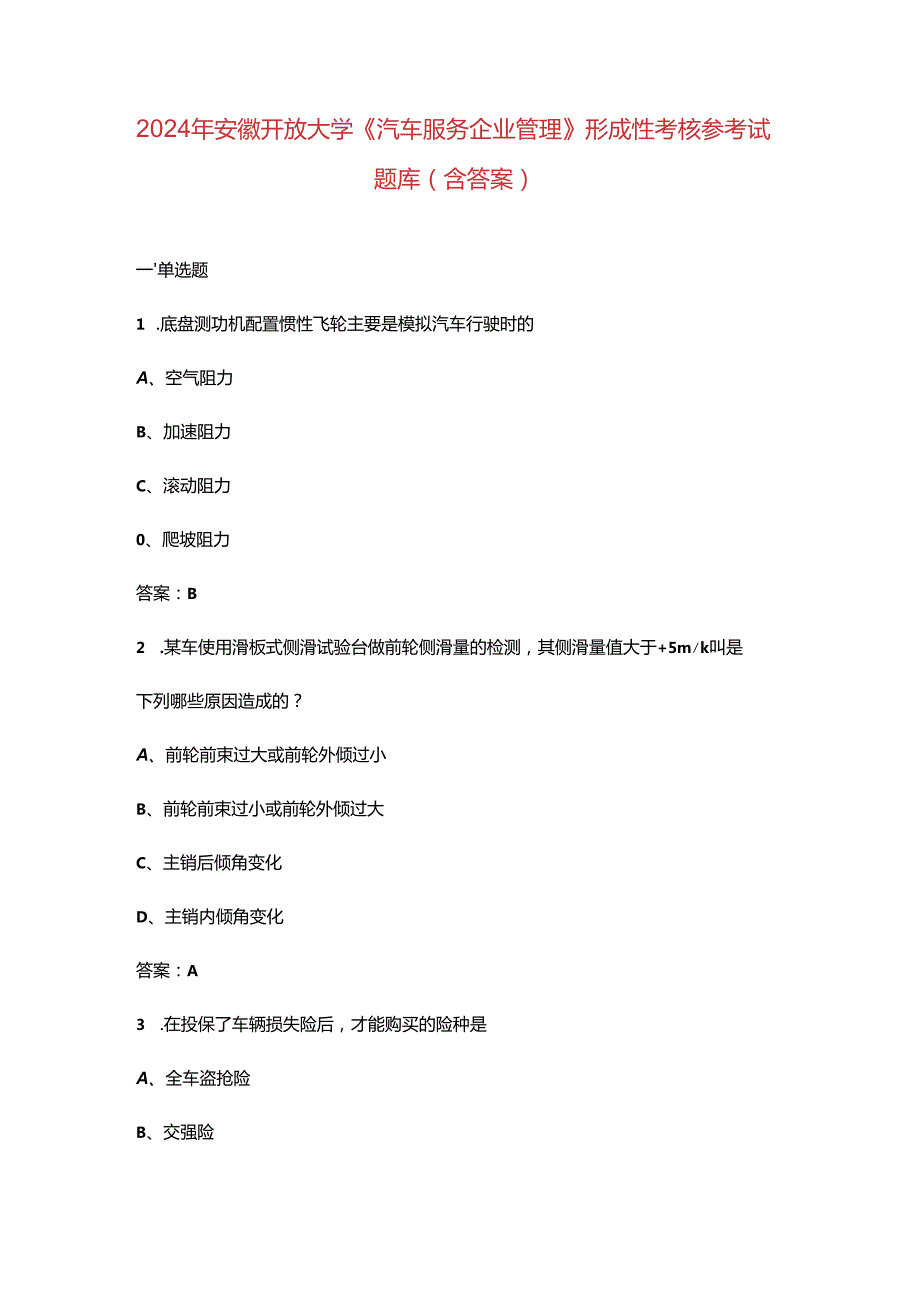 2024年安徽开放大学《汽车服务企业管理》形成性考核参考试题库（含答案）

一'单选题

1 .底盘测功机配置惯性飞轮主要是模拟汽车行驶时的

A、空气阻力

B、加速阻力

C、滚动阻力

0、爬坡阻力

答案：B

2 .某车使用滑板式侧滑试验台做前轮侧滑量的检测，其侧滑量值大于+5m/k叫是下列哪些原因造成的？

A、前轮前束过大或前轮外倾过小

B、前轮前束过小或前轮外倾过大

C、主销后倾角变化

D、主销内倾角变化

答案：A

3 .在投保了车辆损失险后，才能购买的险种是

A、全车盗抢险

B、交强险